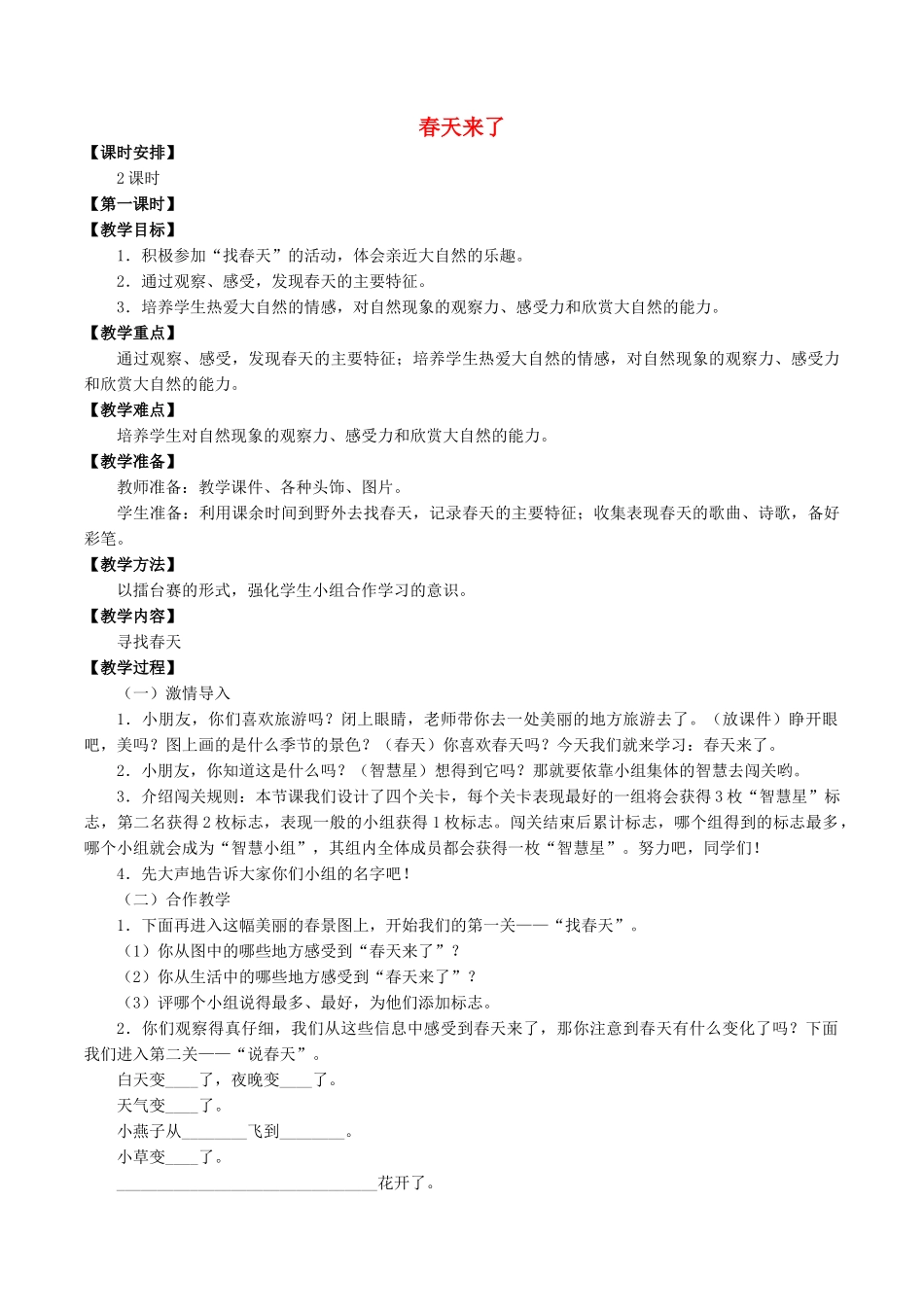 春天来了

【课时安排】

2 课时

【第一课时】

【教学目标】

1．积极参加“找春天”的活动，体会亲近大自然的乐趣。

2．通过观察、感受，发现春天的主要特征。

3．培养学生热爱大自然的情感，对自然现象的观察力、感受力和欣赏大自然的能力。

【教学重点】

通过观察、感受，发现春天的主要特征；培养学生热爱大自然的情感，对自然现象的观察力、感受力和欣赏大自然的能力。

【教学难点】

培养学生对自然现象的观察力、感受力和欣赏大自然的能力。

【教学准备】

教师准备：教学课件、各种头饰、图片。

学生准备：利用课余时间到野外去找春天，记录春天的主要特征；收集表现春天的歌曲、诗歌，备好彩笔。

【教学方法】

以擂台赛的形式，强化学生小组合作学习的意识。

【教学内容】

寻找春天

【教学过程】

（一）激情导入

1．小朋友，你们喜欢旅游吗？闭上眼睛，老师带你去一处美丽的地方旅游去了。（放课件）睁开眼吧，美吗？图上画的是什么季节的景色？（春天）你喜欢春天吗？今天我们就来学习：春天来了。

2．小朋友，你知道这是什么吗？（智慧星）想得到它吗？那就要依靠小组集体的智慧去闯关哟。

3．介绍闯关规则：本节课我们设计了四个关卡，每个关卡表现最好的一组将会获得 3 枚“智慧星”标志，第二名获得 2 枚标志，表现一般的小组获得 1 枚标志。闯关结束后累计标志，哪个组得到的标志最多，哪个小组就会成为“智慧小组”，其组内全体成员都会获得一枚“智慧星”。努力吧，同学们！

4．先大声地告诉大家你们小组的名字吧！

（二）合作教学

1．下面再进入这幅美丽的春景图上，开始我们的第一关——“找春天”。

（1）你从图中的哪些地方感受到“春天来了”？

（2）你从生活中的哪些地方感受到“春天来了”？

（3）评哪个小组说得最多、最好，为他们添加标志。

2．你们观察得真仔细，我们从这些信息中感受到春天来了，那你注意到春天有什么变化了吗？下面我们进入第二关——“说春天”。

白天变____了，夜晚变____了。

天气变____了。

小燕子从________飞到________。

小草变____了。

________________________________花开了。